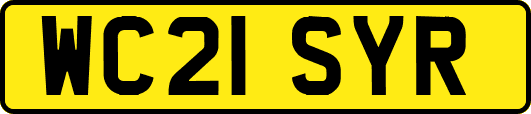 WC21 SYR